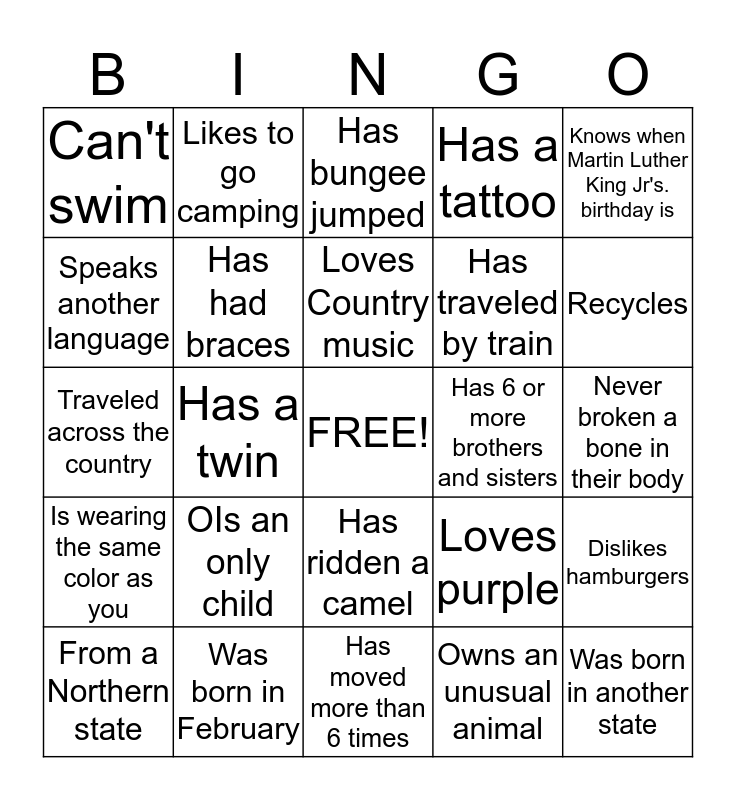 | B | I | N | G | O |
|---|---|---|---|---|
| Can't swim | Likes to go camping | Has bungee jumped | Has a tattoo | Knows when Martin Luther King Jr's. birthday is |
| Speaks another language | Has had braces | Loves Country music | Has traveled by train | Recycles |
| Traveled across the country | Has a twin | FREE! | Has 6 or more brothers and sisters | Never broken a bone in their body |
| Is wearing the same color as you | OIs an only child | Has ridden a camel | Loves purple | Dislikes hamburgers |
| From a Northern state | Was born in February | Has moved more than 6 times | Owns an unusual animal | Was born in another state |